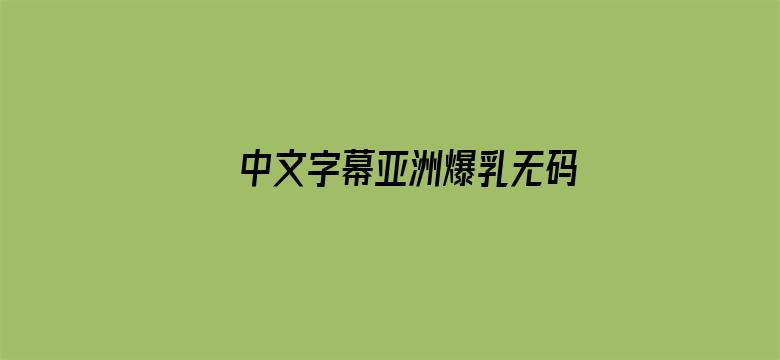 中文字幕亚洲爆乳无码